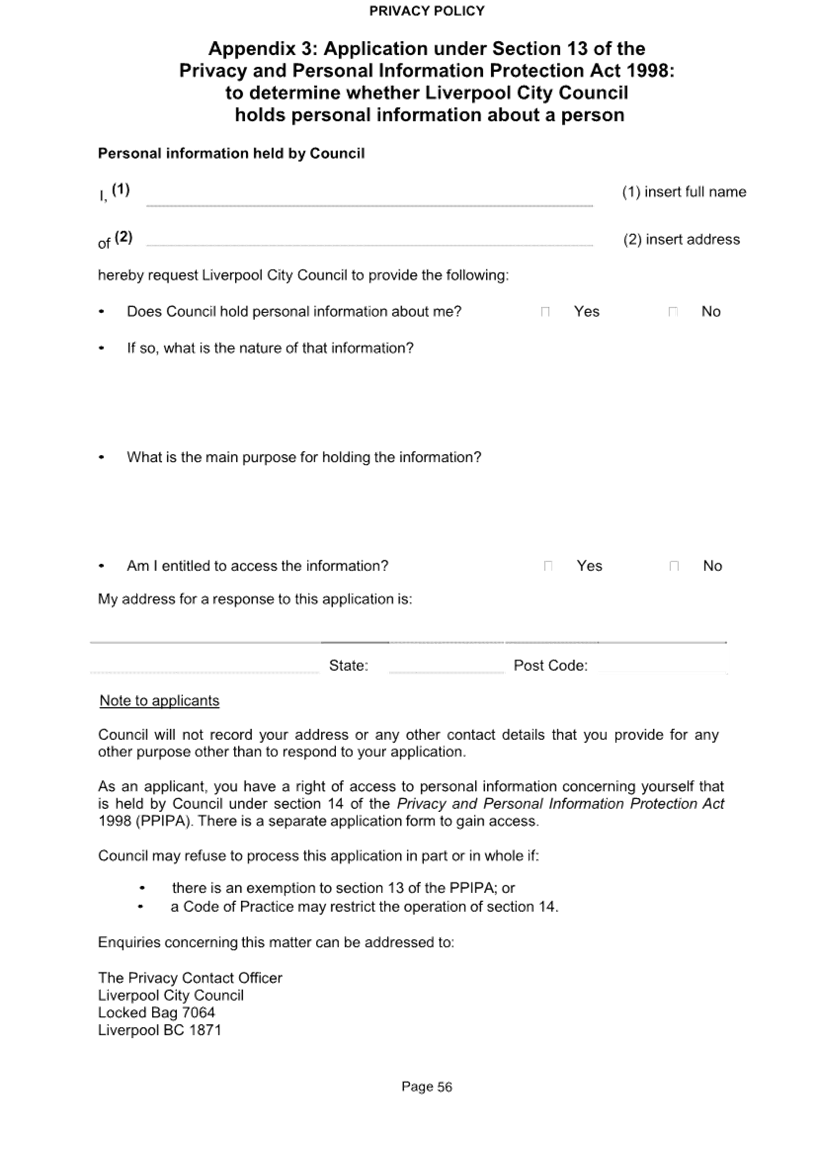 PRIVACY POLICY

Appendix 3: Application under Section 13 of the Privacy and Personal Information Protection Act 1998: to determine whether Liverpool City Council holds personal information about a person

Personal information held by Council

I, (1) (1) insert full name

of (2) (2) insert address

hereby request Liverpool City Council to provide the following:

• Does Council hold personal information about me? Yes No

• If so, what is the nature of that information?

• What is the main purpose for holding the information?

• Am I entitled to access the information? Yes No

My address for a response to this application is:

State: Post Code:

Note to applicants

Council will not record your address or any other contact details that you provide for any other purpose other than to respond to your application.

As an applicant, you have a right of access to personal information concerning yourself that is held by Council under section 14 of the Privacy and Personal Information Protection Act 1998 (PPIPA). There is a separate application form to gain access.

Council may refuse to process this application in part or in whole if:

• there is an exemption to section 13 of the PPIPA; or
• a Code of Practice may restrict the operation of section 14.

Enquiries concerning this matter can be addressed to:

The Privacy Contact Officer
Liverpool City Council
Locked Bag 7064
Liverpool BC 1871

Page 56